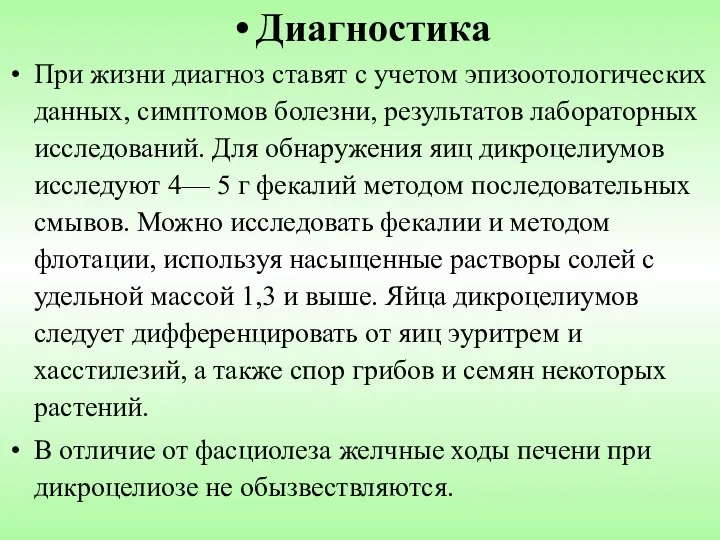 • Диагностика

• При жизни диагноз ставят с учетом эпизоотологических данных, симптомов болезни, результатов лабораторных исследований. Для обнаружения яиц дикроцелиумов исследуют 4— 5 г фекалий методом последовательных смывов. Можно исследовать фекалии и методом флотации, используя насыщенные растворы солей с удельной массой 1,3 и выше. Яйца дикроцелиумов следует дифференцировать от яиц эуритрем и хасстилезий, а также спор грибов и семян некоторых растений.

• В отличие от фасциолеза желчные ходы печени при дикроцелиозе не обызвествляются.